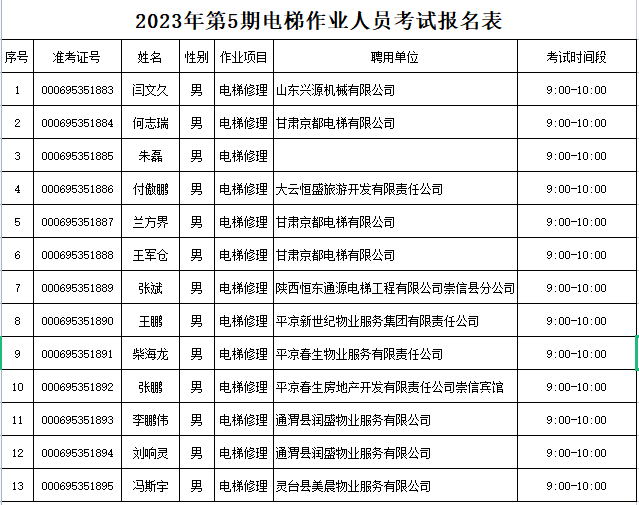 2023年第5期电梯作业人员考试报名表

| 序号 | 准考证号 | 姓名 | 性别 | 作业项目 | 聘用单位 | 考试时间段 |
|---|---|---|---|---|---|---|
| 1 | 000695351883 | 闫文久 | 男 | 电梯修理 | 山东兴源机械有限公司 | 9:00-10:00 |
| 2 | 000695351884 | 何志瑞 | 男 | 电梯修理 | 甘肃京都电梯有限公司 | 9:00-10:00 |
| 3 | 000695351885 | 朱磊 | 男 | 电梯修理 |  | 9:00-10:00 |
| 4 | 000695351886 | 付傲鹏 | 男 | 电梯修理 | 大云恒盛旅游开发有限责任公司 | 9:00-10:00 |
| 5 | 000695351887 | 兰方界 | 男 | 电梯修理 | 甘肃京都电梯有限公司 | 9:00-10:00 |
| 6 | 000695351888 | 王军仓 | 男 | 电梯修理 | 甘肃京都电梯有限公司 | 9:00-10:00 |
| 7 | 000695351889 | 张斌 | 男 | 电梯修理 | 陕西恒东通源电梯工程有限公司崇信县分公司 | 9:00-10:00 |
| 8 | 000695351890 | 王鹏 | 男 | 电梯修理 | 平凉新世纪物业服务集团有限责任公司 | 9:00-10:00 |
| 9 | 000695351891 | 柴海龙 | 男 | 电梯修理 | 平凉春生物业服务有限责任公司 | 9:00-10:00 |
| 10 | 000695351892 | 张鹏 | 男 | 电梯修理 | 平凉春生房地产开发有限责任公司崇信宾馆 | 9:00-10:00 |
| 11 | 000695351893 | 李鹏伟 | 男 | 电梯修理 | 通渭县润盛物业服务有限公司 | 9:00-10:00 |
| 12 | 000695351894 | 刘响灵 | 男 | 电梯修理 | 通渭县润盛物业服务有限公司 | 9:00-10:00 |
| 13 | 000695351895 | 冯斯宇 | 男 | 电梯修理 | 灵台县美晨物业服务有限公司 | 9:00-10:00 |